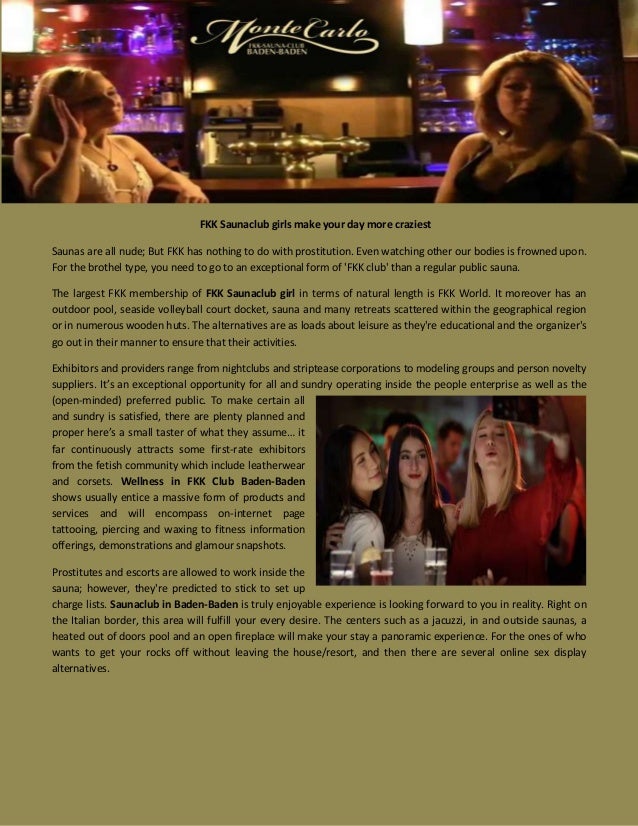 Monte Carlo
FKK-SAUNA-CLUB
BADEN-BADEN

FKK Saunaclub girls make your day more craziest

Saunas are all nude; But FKK has nothing to do with prostitution. Even watching other our bodies is frowned upon. For the brothel type, you need to go to an exceptional form of 'FKK club' than a regular public sauna.

The largest FKK membership of FKK Saunaclub girl in terms of natural length is FKK World. It moreover has an outdoor pool, seaside volleyball court docket, sauna and many retreats scattered within the geographical region or in numerous wooden huts. The alternatives are as loads about leisure as they're educational and the organizer's go out in their manner to ensure that their activities.

Exhibitors and providers range from nightclubs and striptease corporations to modeling groups and person novelty suppliers. It's an exceptional opportunity for all and sundry operating inside the people enterprise as well as the (open-minded) preferred public. To make certain all and sundry is satisfied, there are plenty planned and proper here's a small taster of what they assume… it far continuously attracts some first-rate exhibitors from the fetish community which include leatherwear and corsets. Wellness in FKK Club Baden-Baden shows usually entice a massive form of products and services and will encompass on-internet page tattooing, piercing and waxing to fitness information offerings, demonstrations and glamour snapshots.

Prostitutes and escorts are allowed to work inside the sauna; however, they're predicted to stick to set up charge lists. Saunaclub in Baden-Baden is truly enjoyable experience is looking forward to you in reality. Right on the Italian border, this area will fulfill your every desire. The centers such as a jacuzzi, in and outside saunas, a heated out of doors pool and an open fireplace will make your stay a panoramic experience. For the ones of who wants to get your rocks off without leaving the house/resort, and then there are several online sex display alternatives.